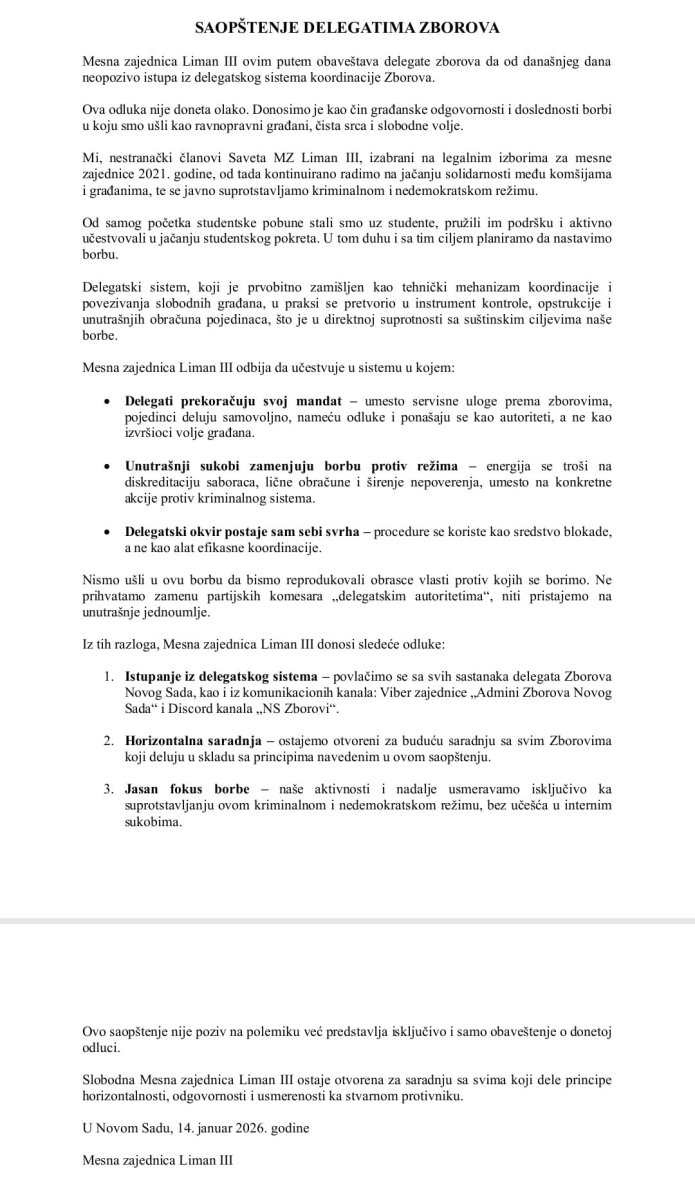 SAOPŠTENJE DELEGATIMA ZBOROVA

Mesna zajednica Liman III ovim putem obaveštava delegate zborova da od današnjeg dana neopozivo istupa iz delegatskog sistema koordinacije Zborova.

Ova odluka nije doneta olako. Donosimo je kao čin građanske odgovornosti i doslednosti borbi u koju smo ušli kao ravnopravni građani, čista srca i slobodne volje.

Mi, nestranački članovi Saveta MZ Liman III, izabrani na legalnim izborima za mesne zajednice 2021. godine, od tada kontinuirano radimo na jačanju solidarnosti među komšijama i građanima, te se javno suprotstavljamo kriminalnom i nedemokratskom režimu.

Od samog početka studentske pobune stali smo uz studente, pružili im podršku i aktivno učestvovali u jačanju studentskog pokreta. U tom duhu i sa tim ciljem planiramo da nastavimo borbu.

Delegatski sistem, koji je prvobitno zamišljen kao tehnički mehanizam koordinacije i povezivanja slobodnih građana, u praksi se pretvorio u instrument kontrole, opstrukcije i unutrašnjih obračuna pojedinaca, što je u direktnoj suprotnosti sa suštinskim ciljevima naše borbe.

Mesna zajednica Liman III odbija da učestvuje u sistemu u kojem:

• Delegati prekoračuju svoj mandat – umesto servisne uloge prema zborovima, pojedinci deluju samovoljno, nameću odluke i ponašaju se kao autoriteti, a ne kao izvršioci volje građana.

• Unutrašnji sukobi zamenjuju borbu protiv režima – energija se troši na diskreditaciju saboraca, lične obračune i širenje nepoverenja, umesto na konkretne akcije protiv kriminalnog sistema.

• Delegatski okvir postaje sam sebi svrha – procedure se koriste kao sredstvo blokade, a ne kao alat efikasne koordinacije.

Nismo ušli u ovu borbu da bismo reprodukovali obrasce vlasti protiv kojih se borimo. Ne prihvatamo zamenu partijskih komesara „delegatskim autoritetima“, niti pristajemo na unutrašnje jednoumlje.

Iz tih razloga, Mesna zajednica Liman III donosi sledeće odluke:

1. Istupanje iz delegatskog sistema – povlačimo se sa svih sastanaka delegata Zborova Novog Sada, kao i iz komunikacionih kanala: Viber zajednice „Admini Zborova Novog Sada“ i Discord kanala „NS Zborovi“.

2. Horizontalna saradnja – ostajemo otvoreni za buduću saradnju sa svim Zborovima koji deluju u skladu sa principima navedenim u ovom saopštenju.

3. Jasan fokus borbe – naše aktivnosti i nadalje usmeravamo isključivo ka suprotstavljanju ovom kriminalnom i nedemokratskom režimu, bez učešća u internim sukobima.

Ovo saopštenje nije poziv na polemiku već predstavlja isključivo i samo obaveštenje o donetoj odluci.

Slobodna Mesna zajednica Liman III ostaje otvorena za saradnju sa svima koji dele principe horizontalnosti, odgovornosti i usmerenosti ka stvarnom protivniku.

U Novom Sadu, 14. januar 2026. godine

Mesna zajednica Liman III